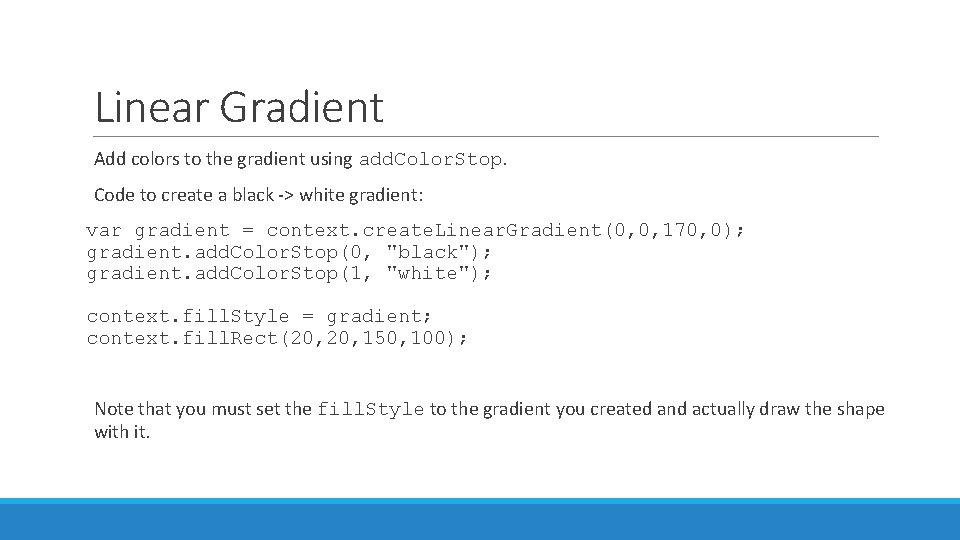 Linear Gradient

Add colors to the gradient using addColorStop.

Code to create a black -> white gradient:

var gradient = context.createLinearGradient(0,0,170,0);
gradient.addColorStop(0, "black");
gradient.addColorStop(1, "white");

context.fillStyle = gradient;
context.fillRect(20,20,150,100);

Note that you must set the fillStyle to the gradient you created and actually draw the shape with it.